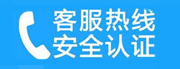 客服热线
安全认证